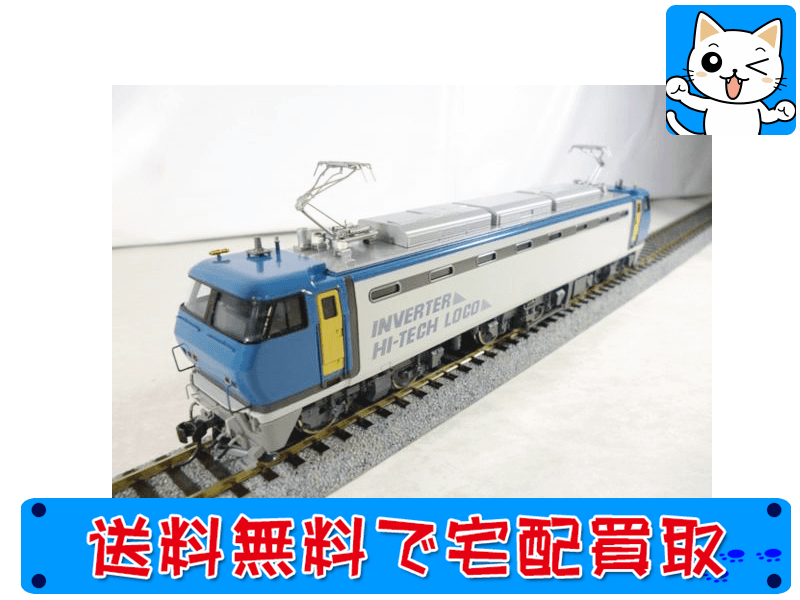 INVERTER
HI-TECH LOCO

送料無料で宅配買取